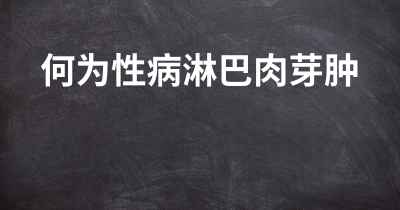 何为性病淋巴肉芽肿